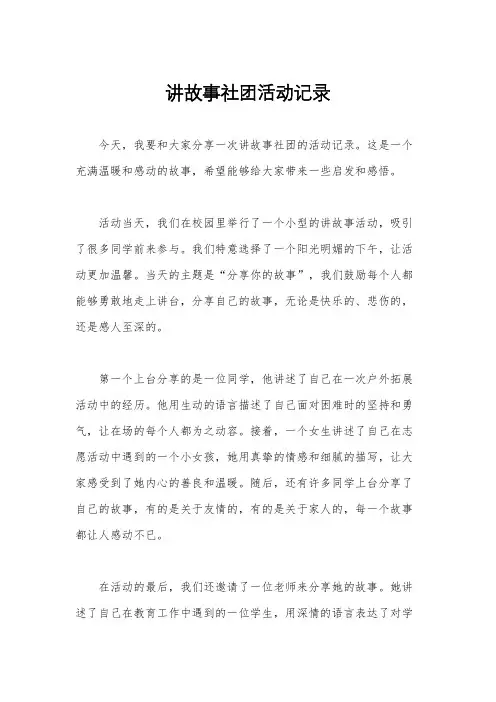 讲故事社团活动记录

今天，我要和大家分享一次讲故事社团的活动记录。这是一个充满温暖和感动的故事，希望能够给大家带来一些启发和感悟。

活动当天，我们在校园里举行了一个小型的讲故事活动，吸引了很多同学前来参与。我们特意选择了一个阳光明媚的下午，让活动更加温馨。当天的主题是“分享你的故事”，我们鼓励每个人都能够勇敢地走上讲台，分享自己的故事，无论是快乐的、悲伤的，还是感人至深的。

第一个上台分享的是一位同学，他讲述了自己在一次户外拓展活动中的经历。他用生动的语言描述了自己面对困难时的坚持和勇气，让在场的每个人都为之动容。接着，一个女生讲述了自己在志愿活动中遇到的一个小女孩，她用真挚的情感和细腻的描写，让大家感受到了她内心的善良和温暖。随后，还有许多同学上台分享了自己的故事，有的是关于友情的，有的是关于家人的，每一个故事都让人感动不已。

在活动的最后，我们还邀请了一位老师来分享她的故事。她讲述了自己在教育工作中遇到的一位学生，用深情的语言表达了对学